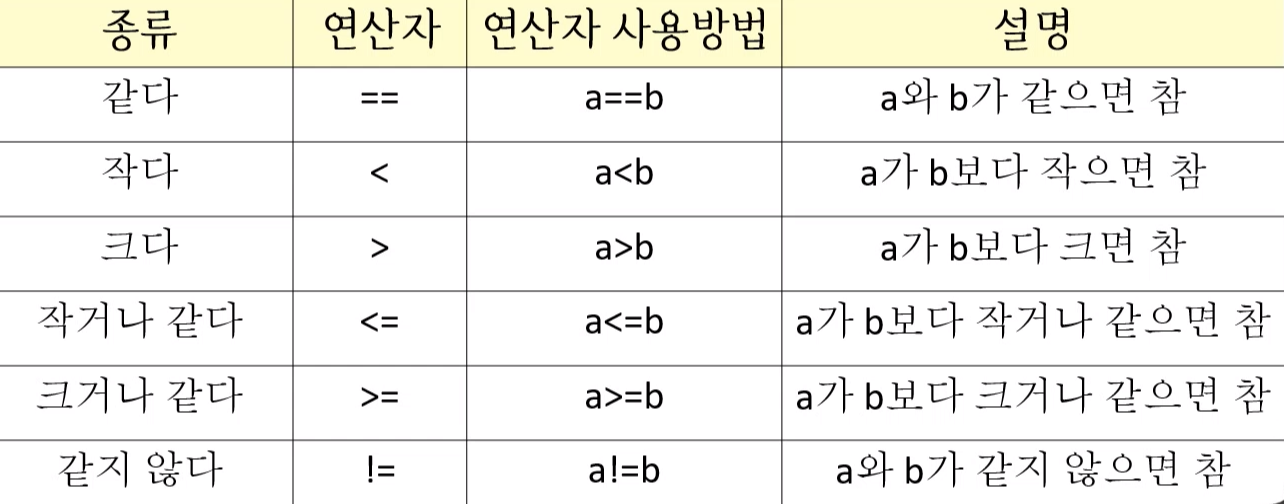 | 종류 | 연산자 | 연산자 사용방법 | 설명 |
|---|---|---|---|
| 같다 | == | a==b | a와 b가 같으면 참 |
| 작다 | < | a<b | a가 b보다 작으면 참 |
| 크다 | > | a>b | a가 b보다 크면 참 |
| 작거나 같다 | <= | a<=b | a가 b보다 작거나 같으면 참 |
| 크거나 같다 | >= | a>=b | a가 b보다 크거나 같으면 참 |
| 같지 않다 | != | a!=b | a와 b가 같지 않으면 참 |